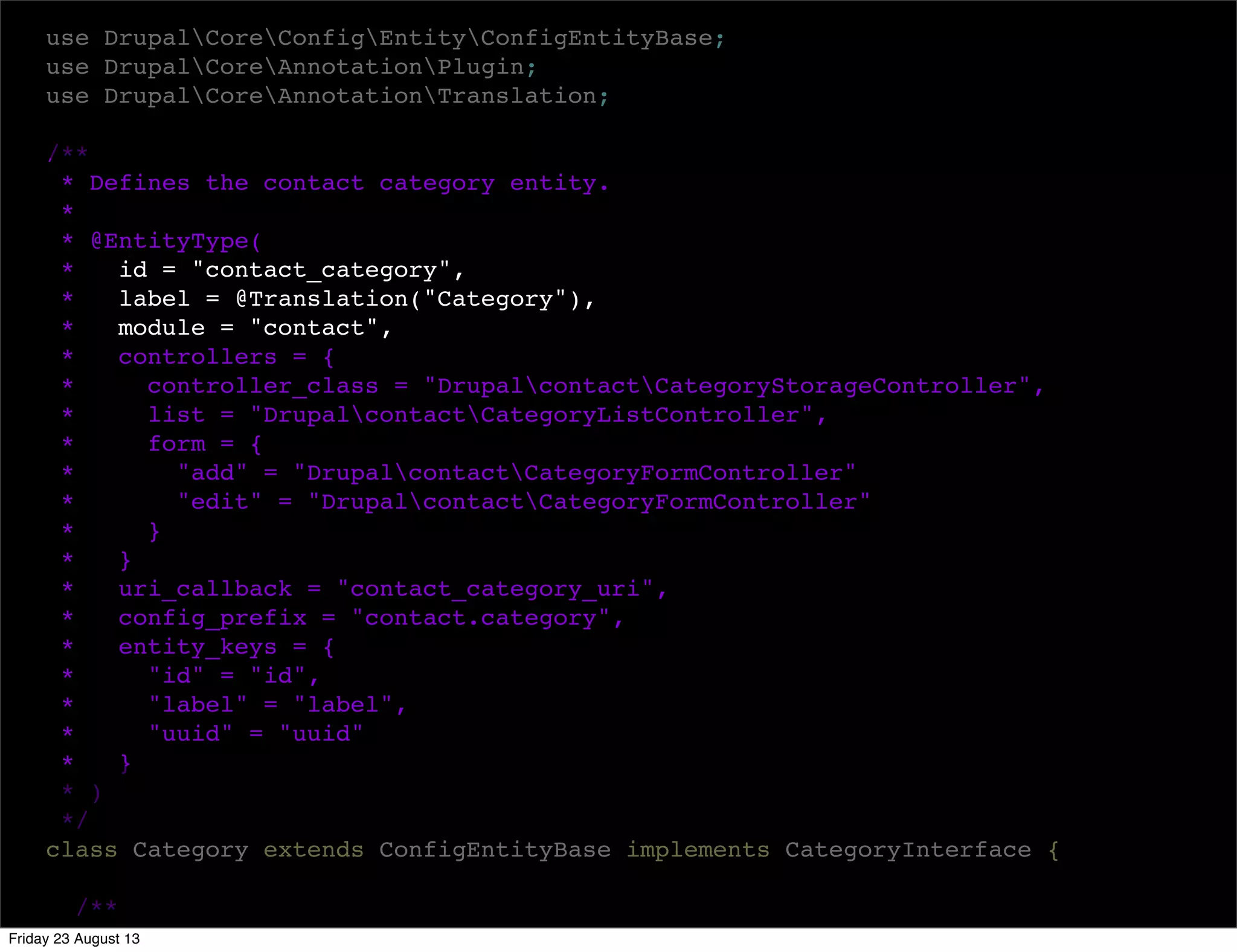 use Drupal\Core\Config\Entity\ConfigEntityBase;
use Drupal\Core\Annotation\Plugin;
use Drupal\Core\Annotation\Translation;

/**
 * Defines the contact category entity.
 *
 * @EntityType(
 *   id = "contact_category",
 *   label = @Translation("Category"),
 *   module = "contact",
 *   controllers = {
 *     controller_class = "Drupal\contact\CategoryStorageController",
 *     list = "Drupal\contact\CategoryListController",
 *     form = {
 *       "add" = "Drupal\contact\CategoryFormController"
 *       "edit" = "Drupal\contact\CategoryFormController"
 *     }
 *   }
 *   uri_callback = "contact_category_uri",
 *   config_prefix = "contact.category",
 *   entity_keys = {
 *     "id" = "id",
 *     "label" = "label",
 *     "uuid" = "uuid"
 *   }
 * )
 */
class Category extends ConfigEntityBase implements CategoryInterface {

  /**

Friday 23 August 13